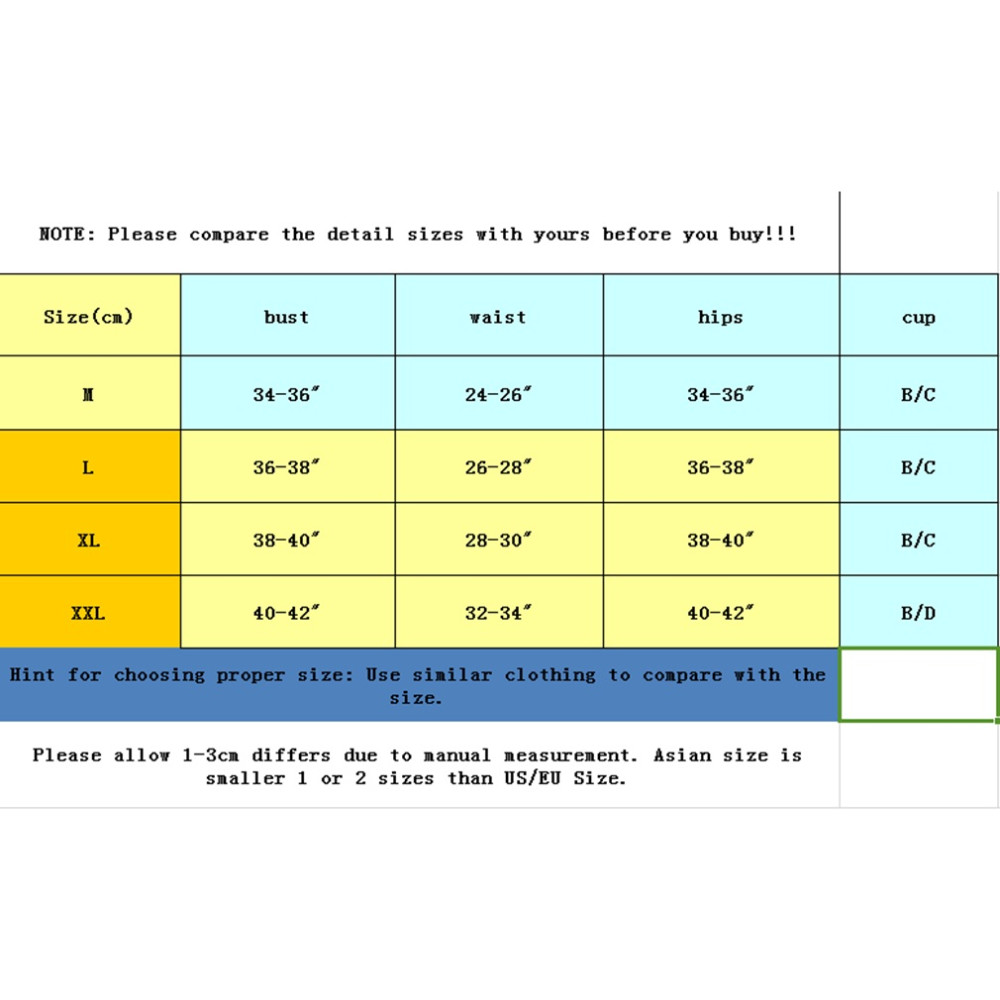 NOTE: Please compare the detail sizes with yours before you buy!!!

| Size(cm) | bust | waist | hips | cup |
|---|---|---|---|---|
| M | 34-36″ | 24-26″ | 34-36″ | B/C |
| L | 36-38″ | 26-28″ | 36-38″ | B/C |
| XL | 38-40″ | 28-30″ | 38-40″ | B/C |
| XXL | 40-42″ | 32-34″ | 40-42″ | B/D |

Hint for choosing proper size: Use similar clothing to compare with the size.

Please allow 1-3cm differs due to manual measurement. Asian size is smaller 1 or 2 sizes than US/EU Size.